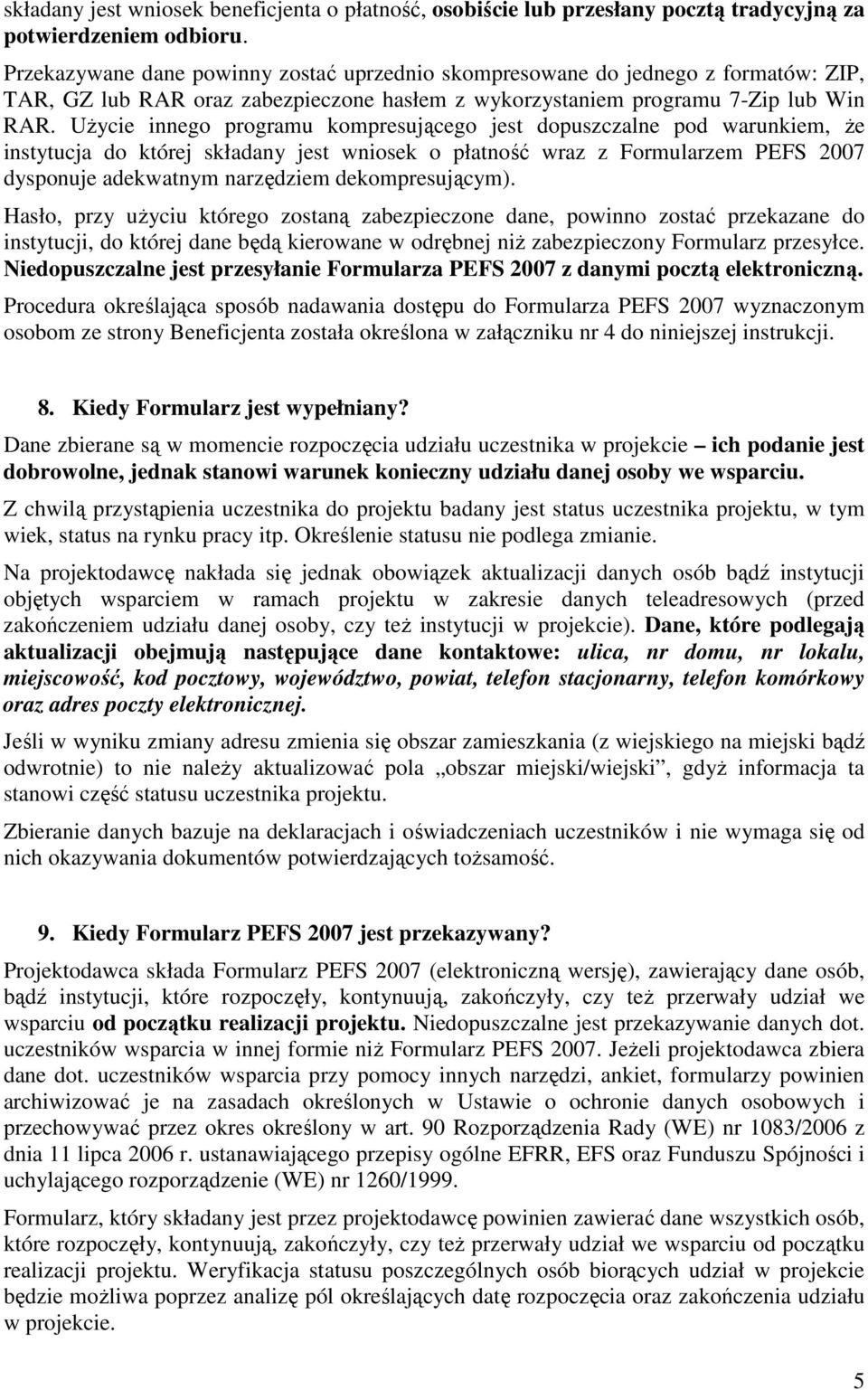 składany jest wniosek beneficjenta o płatność, osobiście lub przesłany pocztą tradycyjną za potwierdzeniem odbioru.

Przekazywane dane powinny zostać uprzednio skompresowane do jednego z formatów: ZIP, TAR, GZ lub RAR oraz zabezpieczone hasłem z wykorzystaniem programu 7-Zip lub Win RAR. Użycie innego programu kompresującego jest dopuszczalne pod warunkiem, że instytucja do której składany jest wniosek o płatność wraz z Formularzem PEFS 2007 dysponuje adekwatnym narzędziem dekompresującym).

Hasło, przy użyciu którego zostaną zabezpieczone dane, powinno zostać przekazane do instytucji, do której dane będą kierowane w odrębnej niż zabezpieczony Formularz przesyłce. Niedopuszczalne jest przesyłanie Formularza PEFS 2007 z danymi pocztą elektroniczną.

Procedura określająca sposób nadawania dostępu do Formularza PEFS 2007 wyznaczonym osobom ze strony Beneficjenta została określona w załączniku nr 4 do niniejszej instrukcji.

8. Kiedy Formularz jest wypełniany?

Dane zbierane są w momencie rozpoczęcia udziału uczestnika w projekcie – ich podanie jest dobrowolne, jednak stanowi warunek konieczny udziału danej osoby we wsparciu.

Z chwilą przystąpienia uczestnika do projektu badany jest status uczestnika projektu, w tym wiek, status na rynku pracy itp. Określenie statusu nie podlega zmianie.

Na projektodawcę nakłada się jednak obowiązek aktualizacji danych osób bądź instytucji objętych wsparciem w ramach projektu w zakresie danych teleadresowych (przed zakończeniem udziału danej osoby, czy też instytucji w projekcie). Dane, które podlegają aktualizacji obejmują następujące dane kontaktowe: ulica, nr domu, nr lokalu, miejscowość, kod pocztowy, województwo, powiat, telefon stacjonarny, telefon komórkowy oraz adres poczty elektronicznej.

Jeśli w wyniku zmiany adresu zmienia się obszar zamieszkania (z wiejskiego na miejski bądź odwrotnie) to nie należy aktualizować pola „obszar miejski/wiejski”, gdyż informacja ta stanowi część statusu uczestnika projektu.

Zbieranie danych bazuje na deklaracjach i oświadczeniach uczestników i nie wymaga się od nich okazywania dokumentów potwierdzających tożsamość.

9. Kiedy Formularz PEFS 2007 jest przekazywany?

Projektodawca składa Formularz PEFS 2007 (elektroniczną wersję), zawierający dane osób, bądź instytucji, które rozpoczęły, kontynuują, zakończyły, czy też przerwały udział we wsparciu od początku realizacji projektu. Niedopuszczalne jest przekazywanie danych dot. uczestników wsparcia w innej formie niż Formularz PEFS 2007. Jeżeli projektodawca zbiera dane dot. uczestników wsparcia przy pomocy innych narzędzi, ankiet, formularzy powinien archiwizować je na zasadach określonych w Ustawie o ochronie danych osobowych i przechowywać przez okres określony w art. 90 Rozporządzenia Rady (WE) nr 1083/2006 z dnia 11 lipca 2006 r. ustanawiającego przepisy ogólne EFRR, EFS oraz Funduszu Spójności i uchylającego rozporządzenie (WE) nr 1260/1999.

Formularz, który składany jest przez projektodawcę powinien zawierać dane wszystkich osób, które rozpoczęły, kontynuują, zakończyły, czy też przerwały udział we wsparciu od początku realizacji projektu. Weryfikacja statusu poszczególnych osób biorących udział w projekcie będzie możliwa poprzez analizę pól określających datę rozpoczęcia oraz zakończenia udziału w projekcie.

5